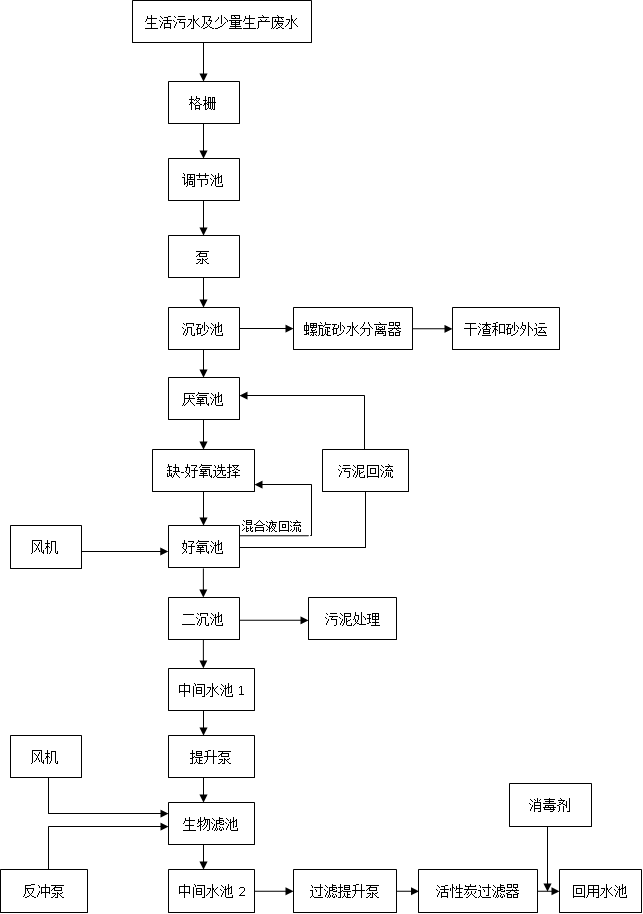 生活污水及少量生产废水

格栅

调节池

泵

沉砂池

螺旋砂水分离器

干渣和砂外运

厌氧池

缺-好氧选择

污泥回流

混合液回流

风机

好氧池

二沉池

污泥处理

中间水池 1

风机

提升泵

生物滤池

消毒剂

反冲泵

中间水池 2

过滤提升泵

活性炭过滤器

回用水池